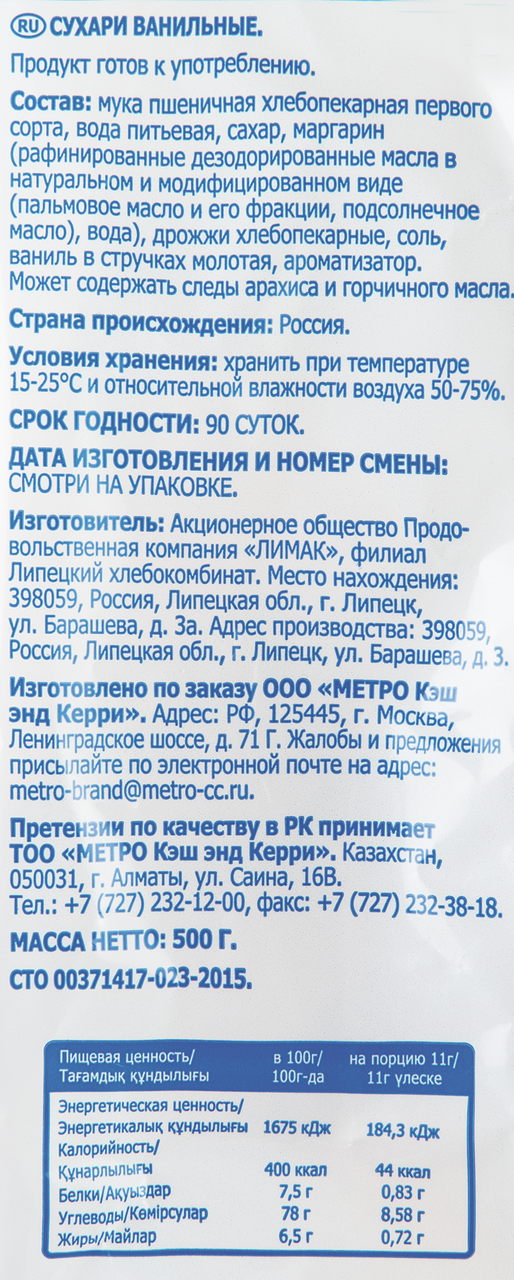 RU СУХАРИ ВАНИЛЬНЫЕ.

Продукт готов к употреблению.

Состав: мука пшеничная хлебопекарная первого сорта, вода питьевая, сахар, маргарин (рафинированные дезодорированные масла в натуральном и модифицированном виде (пальмовое масло и его фракции, подсолнечное масло), вода), дрожжи хлебопекарные, соль, ваниль в стручках молотая, ароматизатор. Может содержать следы арахиса и горчичного масла.

Страна происхождения: Россия.

Условия хранения: хранить при температуре 15-25°С и относительной влажности воздуха 50-75%.

СРОК ГОДНОСТИ: 90 СУТОК.

ДАТА ИЗГОТОВЛЕНИЯ И НОМЕР СМЕНЫ: СМОТРИ НА УПАКОВКЕ.

Изготовитель: Акционерное общество Продовольственная компания «ЛИМАК», филиал Липецкий хлебокомбинат. Место нахождения: 398059, Россия, Липецкая обл., г. Липецк, ул. Барашева, д. 3а. Адрес производства: 398059, Россия, Липецкая обл., г. Липецк, ул. Барашева, д. 3.

Изготовлено по заказу ООО «МЕТРО Кэш энд Керри». Адрес: РФ, 125445, г. Москва, Ленинградское шоссе, д. 71 Г. Жалобы и предложения присылайте по электронной почте на адрес: metro-brand@metro-cc.ru.

Претензии по качеству в РК принимает ТОО «МЕТРО Кэш энд Керри». Казахстан, 050031, г. Алматы, ул. Саина, 16В. Тел.: +7 (727) 232-12-00, факс: +7 (727) 232-38-18.

МАССА НЕТТО: 500 Г.

СТО 00371417-023-2015.

| Пищевая ценность/ Тағамдық құндылығы | в 100г/ 100г-да | на порцию 11г/ 11г үлеске |
|---|---|---|
| Энергетическая ценность/ Энергетикалық құндылығы | 1675 кДж | 184,3 кДж |
| Калорийность/ Құнарлылығы | 400 ккал | 44 ккал |
| Белки/Ақуыздар | 7,5 г | 0,83 г |
| Углеводы/Көмірсулар | 78 г | 8,58 г |
| Жиры/Майлар | 6,5 г | 0,72 г |